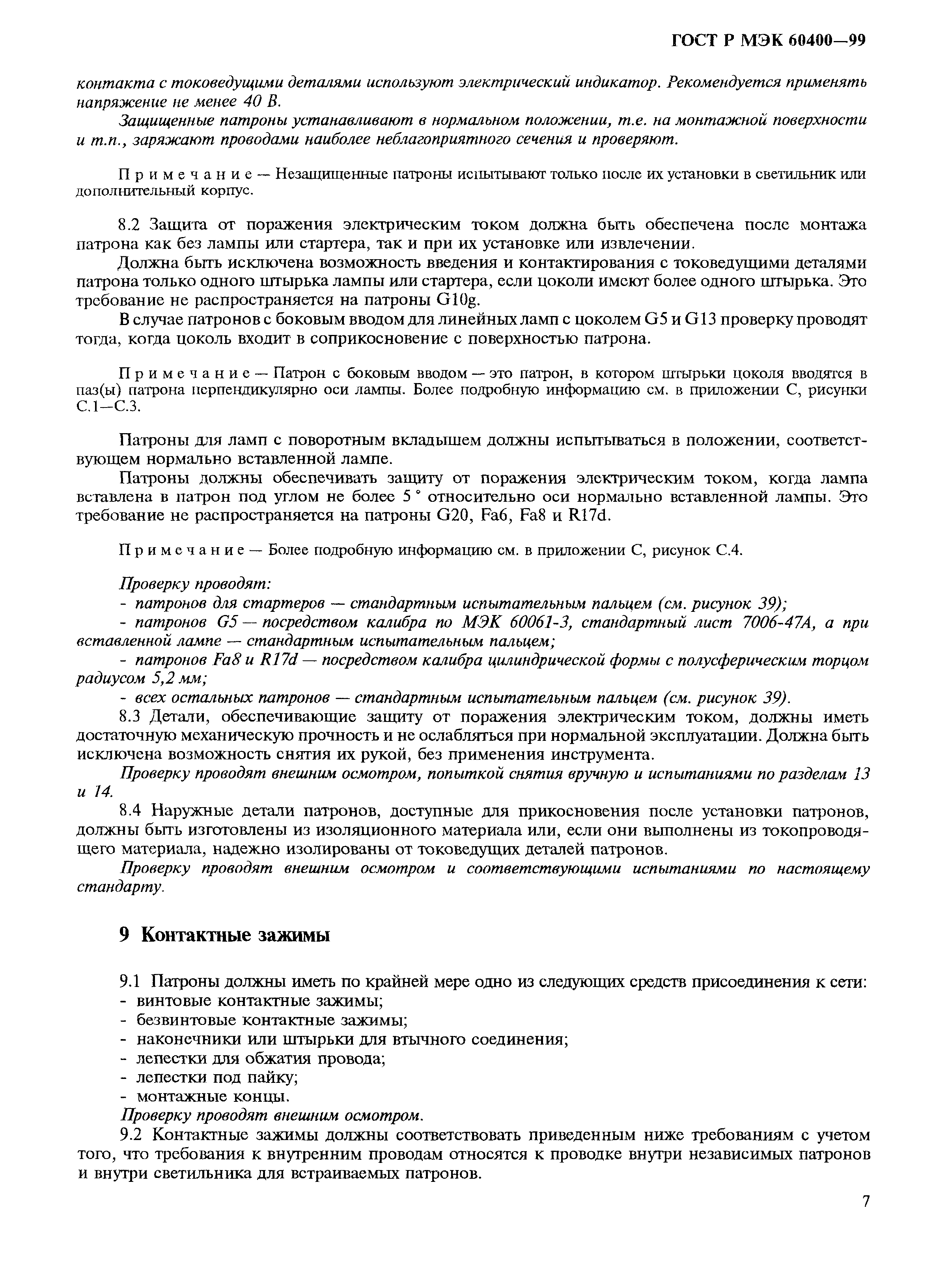 ГОСТ Р МЭК 60400—99

контакта с токоведущими деталями используют электрический индикатор. Рекомендуется применять напряжение не менее 40 В.

Защищенные патроны устанавливают в нормальном положении, т.е. на монтажной поверхности и т.п., заряжают проводами наиболее неблагоприятного сечения и проверяют.

Примечание — Незащищенные патроны испытывают только после их установки в светильник или дополнительный корпус.

8.2 Защита от поражения электрическим током должна быть обеспечена после монтажа патрона как без лампы или стартера, так и при их установке или извлечении.

Должна быть исключена возможность введения и контактирования с токоведущими деталями патрона только одного штырька лампы или стартера, если цоколи имеют более одного штырька. Это требование не распространяется на патроны G10g.

В случае патронов с боковым вводом для линейных ламп с цоколем G5 и G13 проверку проводят тогда, когда цоколь входит в соприкосновение с поверхностью патрона.

Примечание — Патрон с боковым вводом — это патрон, в котором штырьки цоколя вводятся в паз(ы) патрона перпендикулярно оси лампы. Более подробную информацию см. в приложении С, рисунки С.1—С.3.

Патроны для ламп с поворотным вкладышем должны испытываться в положении, соответствующем нормально вставленной лампе.

Патроны должны обеспечивать защиту от поражения электрическим током, когда лампа вставлена в патрон под углом не более 5 ° относительно оси нормально вставленной лампы. Это требование не распространяется на патроны G20, Fa6, Fa8 и R17d.

Примечание — Более подробную информацию см. в приложении С, рисунок С.4.

Проверку проводят:
- патронов для стартеров — стандартным испытательным пальцем (см. рисунок 39);
- патронов G5 — посредством калибра по МЭК 60061-3, стандартный лист 7006-47А, а при вставленной лампе — стандартным испытательным пальцем;
- патронов Fa8 и R17d — посредством калибра цилиндрической формы с полусферическим торцом радиусом 5,2 мм;
- всех остальных патронов — стандартным испытательным пальцем (см. рисунок 39).

8.3 Детали, обеспечивающие защиту от поражения электрическим током, должны иметь достаточную механическую прочность и не ослабляться при нормальной эксплуатации. Должна быть исключена возможность снятия их рукой, без применения инструмента.

Проверку проводят внешним осмотром, попыткой снятия вручную и испытаниями по разделам 13 и 14.

8.4 Наружные детали патронов, доступные для прикосновения после установки патронов, должны быть изготовлены из изоляционного материала или, если они выполнены из токопроводящего материала, надежно изолированы от токоведущих деталей патронов.

Проверку проводят внешним осмотром и соответствующими испытаниями по настоящему стандарту.

9 Контактные зажимы

9.1 Патроны должны иметь по крайней мере одно из следующих средств присоединения к сети:
- винтовые контактные зажимы;
- безвинтовые контактные зажимы;
- наконечники или штырьки для втычного соединения;
- лепестки для обжатия провода;
- лепестки под пайку;
- монтажные концы.

Проверку проводят внешним осмотром.

9.2 Контактные зажимы должны соответствовать приведенным ниже требованиям с учетом того, что требования к внутренним проводам относятся к проводке внутри независимых патронов и внутри светильника для встраиваемых патронов.

7